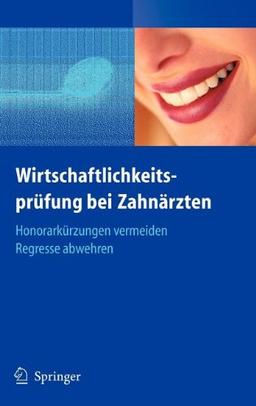 Wirtschaftlichkeitsprüfung bei Zahnärzten

Honorarkürzungen vermeiden
Regresse abwehren

Springer